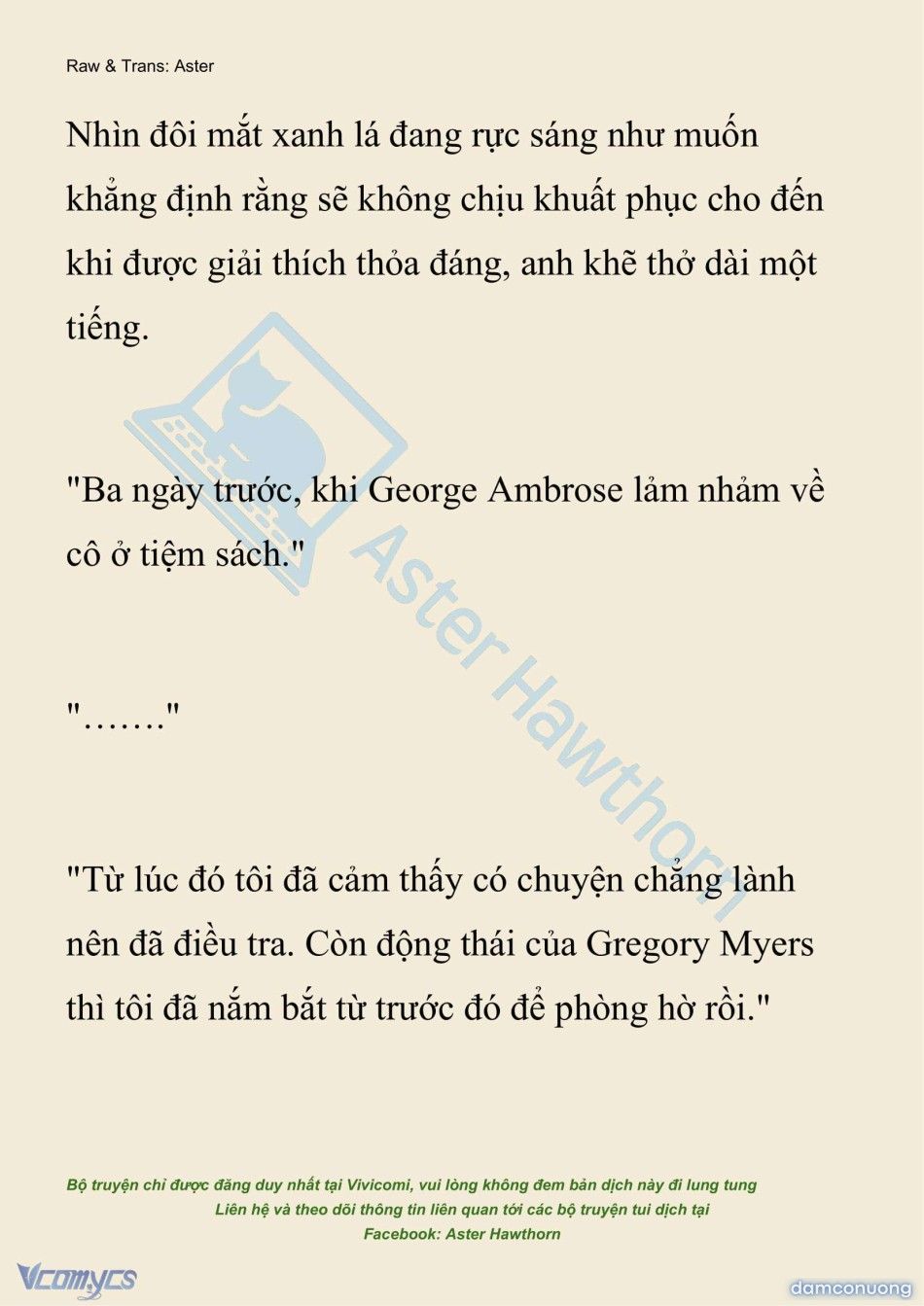 Raw & Trans: Aster

Nhìn đôi mắt xanh lá đang rực sáng như muốn khẳng định rằng sẽ không chịu khuất phục cho đến khi được giải thích thỏa đáng, anh khẽ thở dài một tiếng.

"Ba ngày trước, khi George Ambrose lảm nhảm về cô ở tiệm sách."

"……."

"Từ lúc đó tôi đã cảm thấy có chuyện chẳng lành nên đã điều tra. Còn động thái của Gregory Myers thì tôi đã nắm bắt từ trước đó để phòng hờ rồi."

Aster Hawthorn

Bộ truyện chỉ được đăng duy nhất tại Vivicomi, vui lòng không đem bản dịch này đi lung tung
Liên hệ và theo dõi thông tin liên quan tới các bộ truyện tui dịch tại
Facebook: Aster Hawthorn

Vcomycs

damconuong